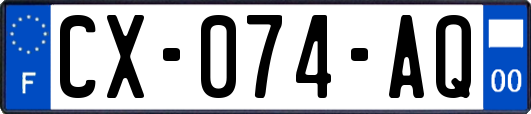 F
CX-074-AQ
00